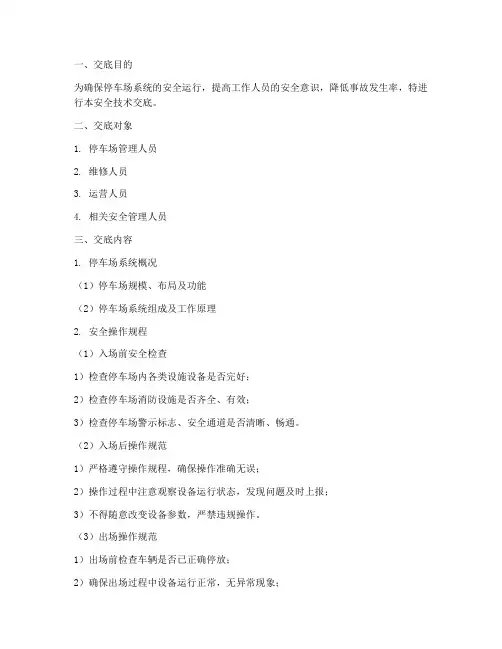 一、交底目的

为确保停车场系统的安全运行，提高工作人员的安全意识，降低事故发生率，特进行本安全技术交底。

二、交底对象

1. 停车场管理人员

2. 维修人员

3. 运营人员

4. 相关安全管理人员

三、交底内容

1. 停车场系统概况

（1）停车场规模、布局及功能

（2）停车场系统组成及工作原理

2. 安全操作规程

（1）入场前安全检查

1）检查停车场内各类设施设备是否完好；

2）检查停车场消防设施是否齐全、有效；

3）检查停车场警示标志、安全通道是否清晰、畅通。

（2）入场后操作规范

1）严格遵守操作规程，确保操作准确无误；

2）操作过程中注意观察设备运行状态，发现问题及时上报；

3）不得随意改变设备参数，严禁违规操作。

（3）出场操作规范

1）出场前检查车辆是否已正确停放；

2）确保出场过程中设备运行正常，无异常现象；